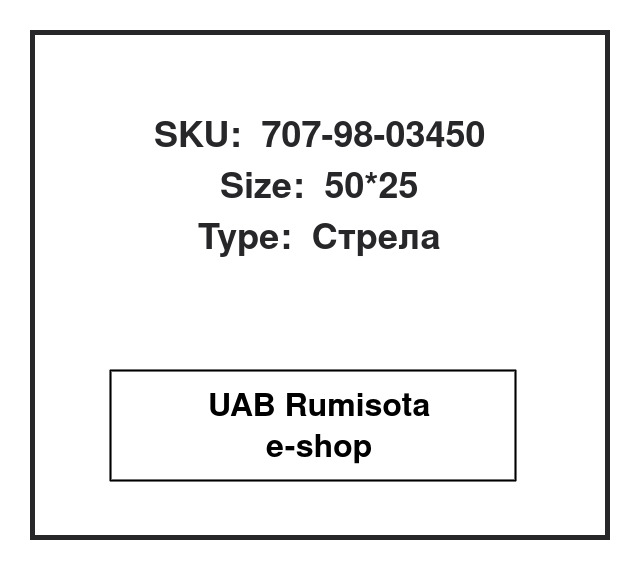 SKU: 707-98-03450
Size: 50*25
Type: Стрела

UAB Rumisota
e-shop